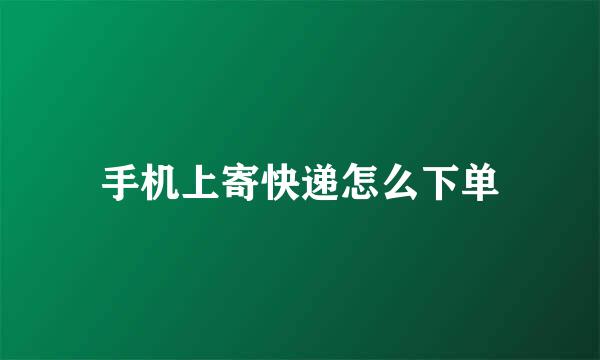 手机上寄快递怎么下单